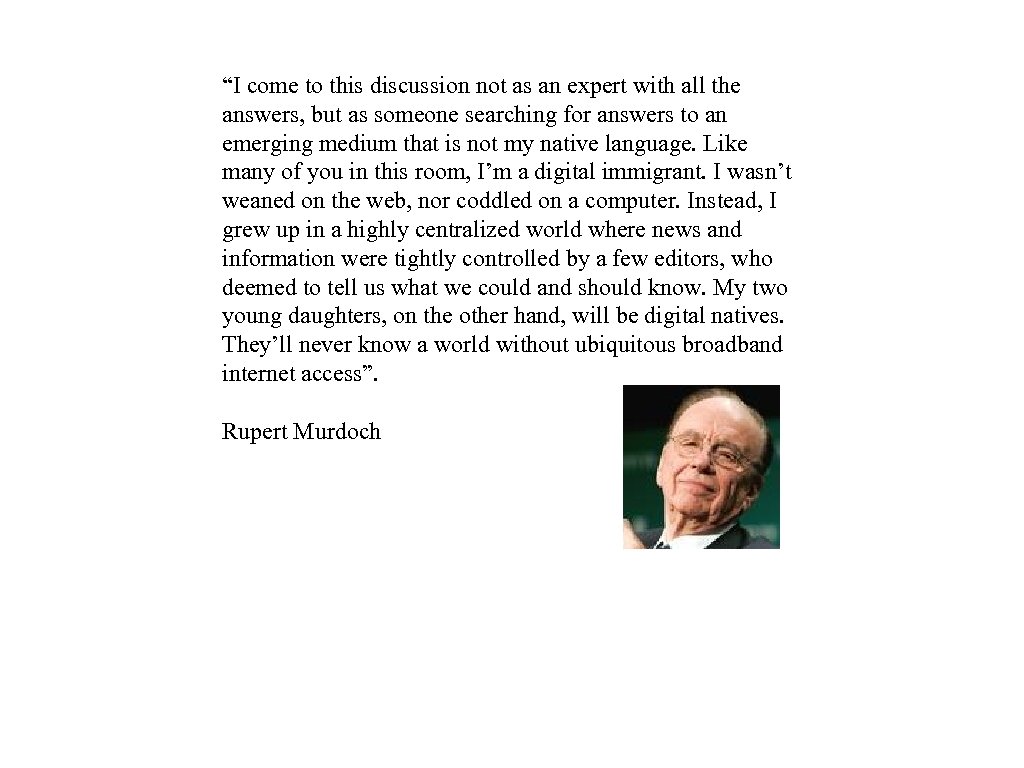 “I come to this discussion not as an expert with all the answers, but as someone searching for answers to an emerging medium that is not my native language. Like many of you in this room, I’m a digital immigrant. I wasn’t weaned on the web, nor coddled on a computer. Instead, I grew up in a highly centralized world where news and information were tightly controlled by a few editors, who deemed to tell us what we could and should know. My two young daughters, on the other hand, will be digital natives. They’ll never know a world without ubiquitous broadband internet access”.

Rupert Murdoch